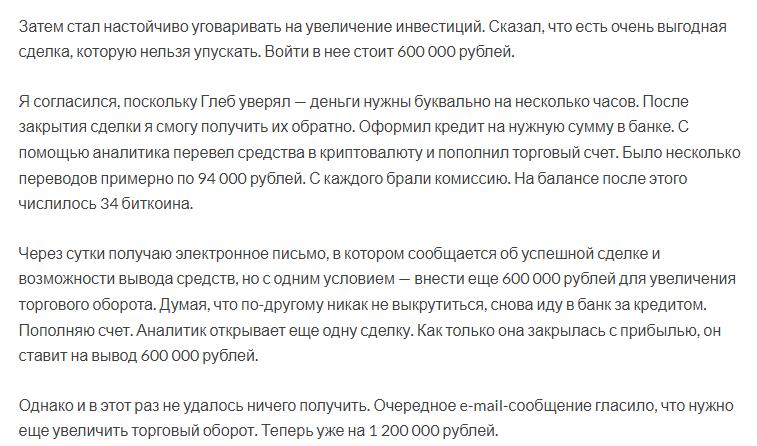 Затем стал настойчиво уговаривать на увеличение инвестиций. Сказал, что есть очень выгодная сделка, которую нельзя упускать. Войти в нее стоит 600 000 рублей.

Я согласился, поскольку Глеб уверял — деньги нужны буквально на несколько часов. После закрытия сделки я смогу получить их обратно. Оформил кредит на нужную сумму в банке. С помощью аналитика перевел средства в криптовалюту и пополнил торговый счет. Было несколько переводов примерно по 94 000 рублей. С каждого брали комиссию. На балансе после этого числилось 34 биткоина.

Через сутки получаю электронное письмо, в котором сообщается об успешной сделке и возможности вывода средств, но с одним условием — внести еще 600 000 рублей для увеличения торгового оборота. Думая, что по-другому никак не выкрутиться, снова иду в банк за кредитом. Пополняю счет. Аналитик открывает еще одну сделку. Как только она закрылась с прибылью, он ставит на вывод 600 000 рублей.

Однако и в этот раз не удалось ничего получить. Очередное e-mail-сообщение гласило, что нужно еще увеличить торговый оборот. Теперь уже на 1 200 000 рублей.